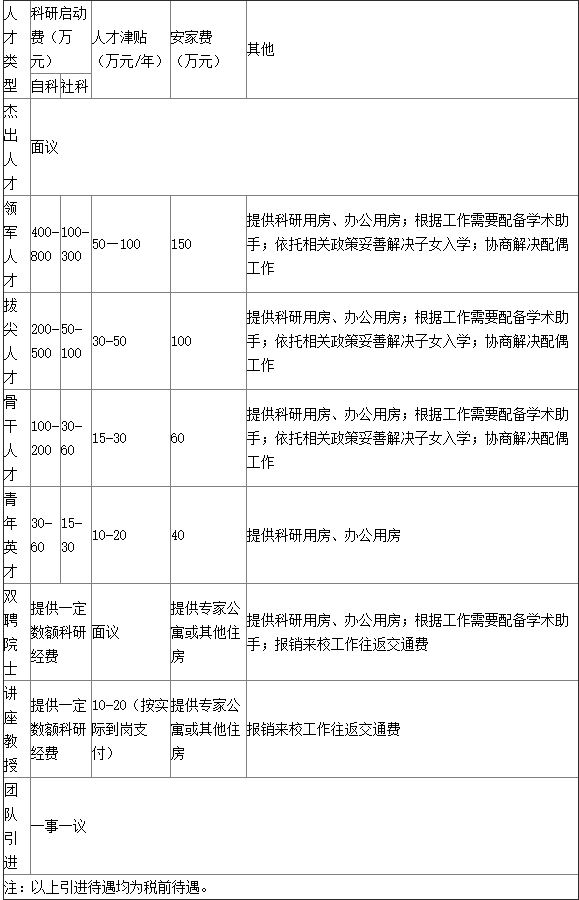 | 人才类型 | 科研启动费（万元）自科 | 科研启动费（万元）社科 | 人才津贴（万元/年） | 安家费（万元） | 其他 |
|---|---|---|---|---|---|
| 杰出人才 | 面议 | | | | |
| 领军人才 | 400-800 | 100-300 | 50—100 | 150 | 提供科研用房、办公用房；根据工作需要配备学术助手；依托相关政策妥善解决子女入学；协商解决配偶工作 |
| 拔尖人才 | 200-500 | 50-100 | 30-50 | 100 | 提供科研用房、办公用房；根据工作需要配备学术助手；依托相关政策妥善解决子女入学；协商解决配偶工作 |
| 骨干人才 | 100-200 | 30-60 | 15-30 | 60 | 提供科研用房、办公用房；根据工作需要配备学术助手；依托相关政策妥善解决子女入学；协商解决配偶工作 |
| 青年英才 | 30-60 | 15-30 | 10-20 | 40 | 提供科研用房、办公用房 |
| 双聘院士 | 提供一定数额科研经费 | | 面议 | 提供专家公寓或其他住房 | 提供科研用房、办公用房；根据工作需要配备学术助手；报销来校工作往返交通费 |
| 讲座教授 | 提供一定数额科研经费 | | 10-20（按实际到岗支付） | 提供专家公寓或其他住房 | 报销来校工作往返交通费 |
| 团队引进 | 一事一议 | | | | |

注：以上引进待遇均为税前待遇。